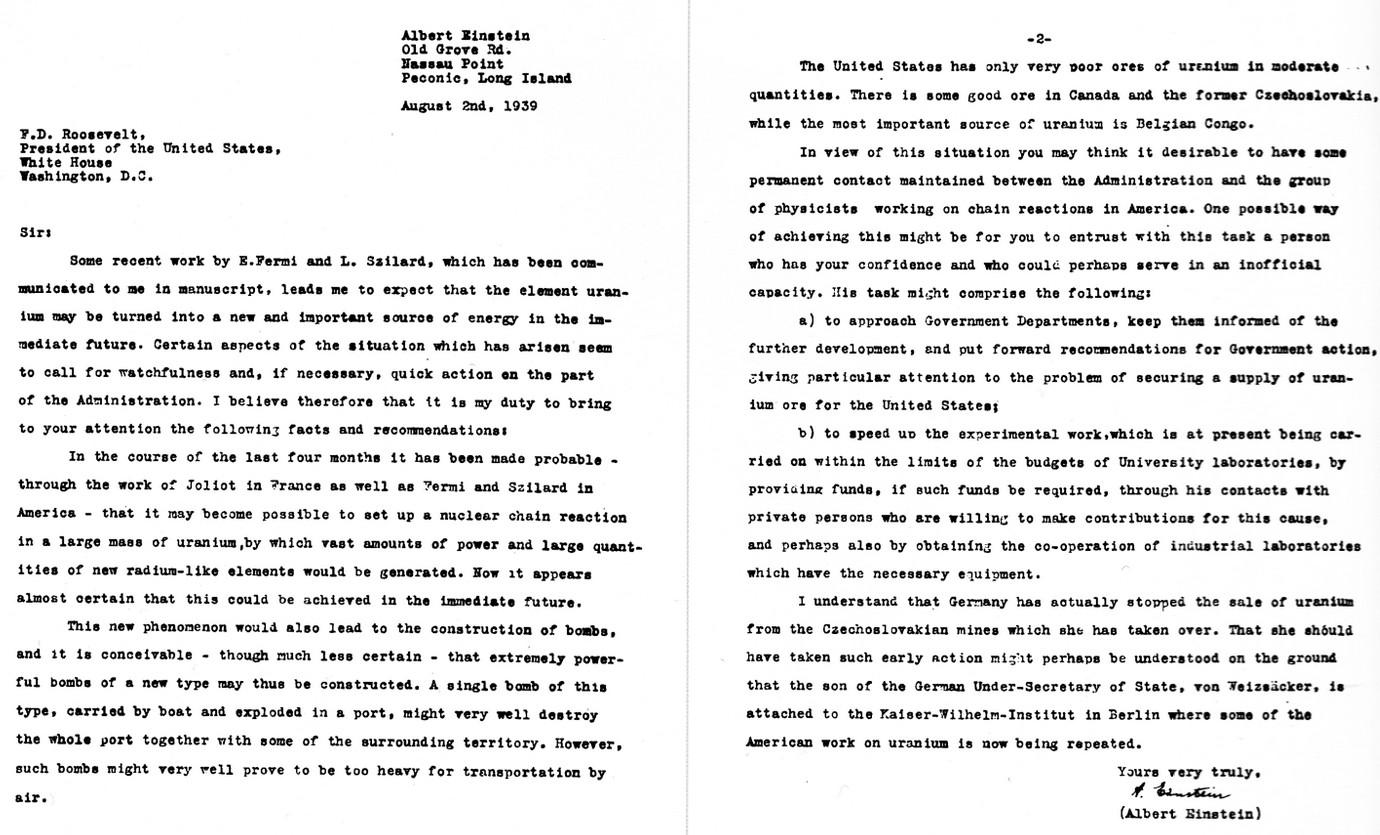 Albert Einstein
Old Grove Rd.
Nassau Point
Peconic, Long Island

August 2nd, 1939

F.D. Roosevelt,
President of the United States,
White House
Washington, D.C.

Sir:

Some recent work by E.Fermi and L. Szilard, which has been communicated to me in manuscript, leads me to expect that the element uranium may be turned into a new and important source of energy in the immediate future. Certain aspects of the situation which has arisen seem to call for watchfulness and, if necessary, quick action on the part of the Administration. I believe therefore that it is my duty to bring to your attention the following facts and recommendations:

In the course of the last four months it has been made probable - through the work of Joliot in France as well as Fermi and Szilard in America - that it may become possible to set up a nuclear chain reaction in a large mass of uranium,by which vast amounts of power and large quantities of new radium-like elements would be generated. Now it appears almost certain that this could be achieved in the immediate future.

This new phenomenon would also lead to the construction of bombs, and it is conceivable - though much less certain - that extremely powerful bombs of a new type may thus be constructed. A single bomb of this type, carried by boat and exploded in a port, might very well destroy the whole port together with some of the surrounding territory. However, such bombs might very well prove to be too heavy for transportation by air.

-2-

The United States has only very poor ores of uranium in moderate quantities. There is some good ore in Canada and the former Czechoslovakia, while the most important source of uranium is Belgian Congo.

In view of this situation you may think it desirable to have some permanent contact maintained between the Administration and the group of physicists working on chain reactions in America. One possible way of achieving this might be for you to entrust with this task a person who has your confidence and who could perhaps serve in an inofficial capacity. His task might comprise the following:

a) to approach Government Departments, keep them informed of the further development, and put forward recommendations for Government action, giving particular attention to the problem of securing a supply of uranium ore for the United States;

b) to speed up the experimental work,which is at present being carried on within the limits of the budgets of University laboratories, by providing funds, if such funds be required, through his contacts with private persons who are willing to make contributions for this cause, and perhaps also by obtaining the co-operation of industrial laboratories which have the necessary equipment.

I understand that Germany has actually stopped the sale of uranium from the Czechoslovakian mines which she has taken over. That she should have taken such early action might perhaps be understood on the ground that the son of the German Under-Secretary of State, von Weizsäcker, is attached to the Kaiser-Wilhelm-Institut in Berlin where some of the American work on uranium is now being repeated.

Yours very truly,
A. Einstein
(Albert Einstein)